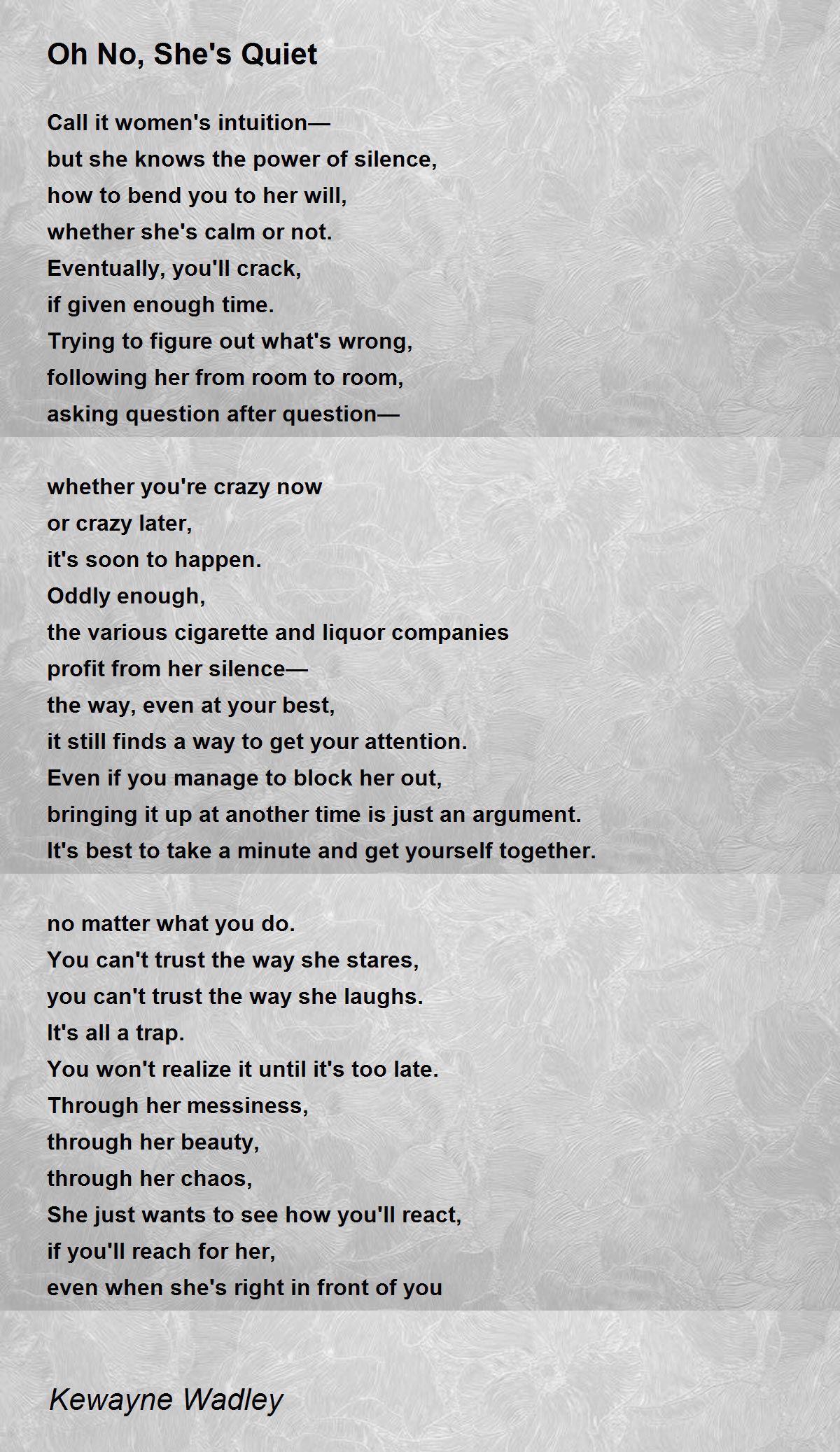 Oh No, She's Quiet

Call it women's intuition—
but she knows the power of silence,
how to bend you to her will,
whether she's calm or not.
Eventually, you'll crack,
if given enough time.
Trying to figure out what's wrong,
following her from room to room,
asking question after question—

whether you're crazy now
or crazy later,
it's soon to happen.
Oddly enough,
the various cigarette and liquor companies
profit from her silence—
the way, even at your best,
it still finds a way to get your attention.
Even if you manage to block her out,
bringing it up at another time is just an argument.
It's best to take a minute and get yourself together.

no matter what you do.
You can't trust the way she stares,
you can't trust the way she laughs.
It's all a trap.
You won't realize it until it's too late.
Through her messiness,
through her beauty,
through her chaos,
She just wants to see how you'll react,
if you'll reach for her,
even when she's right in front of you

Kewayne Wadley